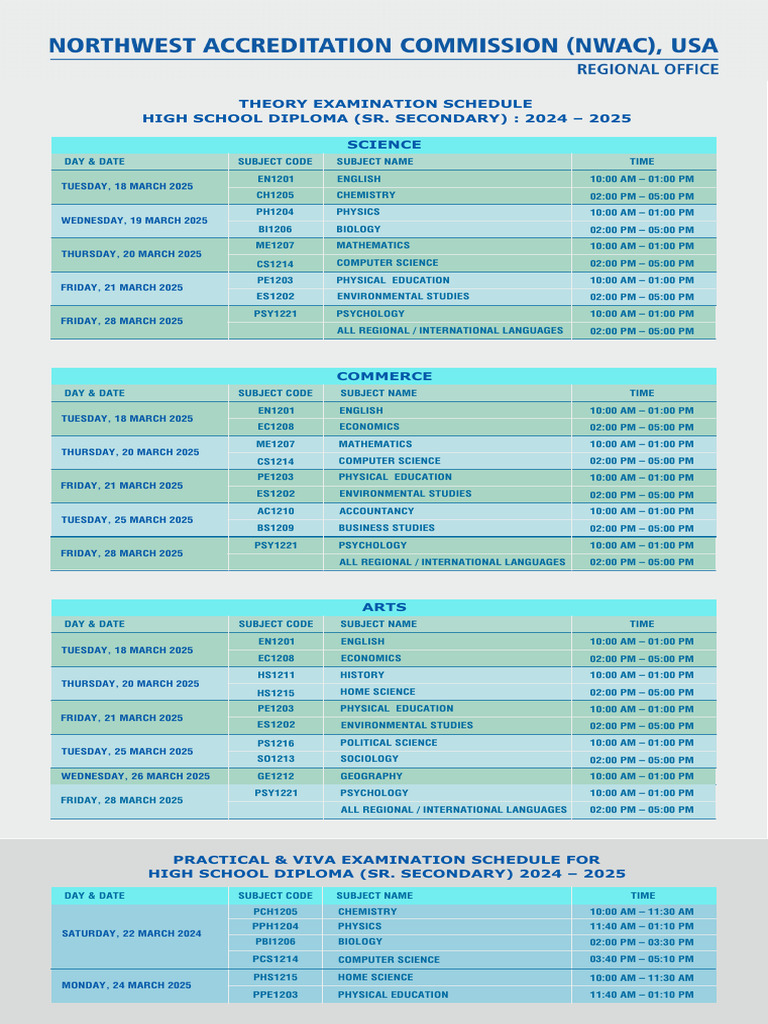 NORTHWEST ACCREDITATION COMMISSION (NWAC), USA
REGIONAL OFFICE

THEORY EXAMINATION SCHEDULE
HIGH SCHOOL DIPLOMA (SR. SECONDARY) : 2024 – 2025

SCIENCE

| DAY & DATE | SUBJECT CODE | SUBJECT NAME | TIME |
|---|---|---|---|
| TUESDAY, 18 MARCH 2025 | EN1201 | ENGLISH | 10:00 AM – 01:00 PM |
| | CH1205 | CHEMISTRY | 02:00 PM – 05:00 PM |
| WEDNESDAY, 19 MARCH 2025 | PH1204 | PHYSICS | 10:00 AM – 01:00 PM |
| | BI1206 | BIOLOGY | 02:00 PM – 05:00 PM |
| THURSDAY, 20 MARCH 2025 | ME1207 | MATHEMATICS | 10:00 AM – 01:00 PM |
| | CS1214 | COMPUTER SCIENCE | 02:00 PM – 05:00 PM |
| FRIDAY, 21 MARCH 2025 | PE1203 | PHYSICAL EDUCATION | 10:00 AM – 01:00 PM |
| | ES1202 | ENVIRONMENTAL STUDIES | 02:00 PM – 05:00 PM |
| FRIDAY, 28 MARCH 2025 | PSY1221 | PSYCHOLOGY | 10:00 AM – 01:00 PM |
| | | ALL REGIONAL / INTERNATIONAL LANGUAGES | 02:00 PM – 05:00 PM |

COMMERCE

| DAY & DATE | SUBJECT CODE | SUBJECT NAME | TIME |
|---|---|---|---|
| TUESDAY, 18 MARCH 2025 | EN1201 | ENGLISH | 10:00 AM – 01:00 PM |
| | EC1208 | ECONOMICS | 02:00 PM – 05:00 PM |
| THURSDAY, 20 MARCH 2025 | ME1207 | MATHEMATICS | 10:00 AM – 01:00 PM |
| | CS1214 | COMPUTER SCIENCE | 02:00 PM – 05:00 PM |
| FRIDAY, 21 MARCH 2025 | PE1203 | PHYSICAL EDUCATION | 10:00 AM – 01:00 PM |
| | ES1202 | ENVIRONMENTAL STUDIES | 02:00 PM – 05:00 PM |
| TUESDAY, 25 MARCH 2025 | AC1210 | ACCOUNTANCY | 10:00 AM – 01:00 PM |
| | BS1209 | BUSINESS STUDIES | 02:00 PM – 05:00 PM |
| FRIDAY, 28 MARCH 2025 | PSY1221 | PSYCHOLOGY | 10:00 AM – 01:00 PM |
| | | ALL REGIONAL / INTERNATIONAL LANGUAGES | 02:00 PM – 05:00 PM |

ARTS

| DAY & DATE | SUBJECT CODE | SUBJECT NAME | TIME |
|---|---|---|---|
| TUESDAY, 18 MARCH 2025 | EN1201 | ENGLISH | 10:00 AM – 01:00 PM |
| | EC1208 | ECONOMICS | 02:00 PM – 05:00 PM |
| THURSDAY, 20 MARCH 2025 | HS1211 | HISTORY | 10:00 AM – 01:00 PM |
| | HS1215 | HOME SCIENCE | 02:00 PM – 05:00 PM |
| FRIDAY, 21 MARCH 2025 | PE1203 | PHYSICAL EDUCATION | 10:00 AM – 01:00 PM |
| | ES1202 | ENVIRONMENTAL STUDIES | 02:00 PM – 05:00 PM |
| TUESDAY, 25 MARCH 2025 | PS1216 | POLITICAL SCIENCE | 10:00 AM – 01:00 PM |
| | SO1213 | SOCIOLOGY | 02:00 PM – 05:00 PM |
| WEDNESDAY, 26 MARCH 2025 | GE1212 | GEOGRAPHY | 10:00 AM – 01:00 PM |
| FRIDAY, 28 MARCH 2025 | PSY1221 | PSYCHOLOGY | 10:00 AM – 01:00 PM |
| | | ALL REGIONAL / INTERNATIONAL LANGUAGES | 02:00 PM – 05:00 PM |

PRACTICAL & VIVA EXAMINATION SCHEDULE FOR
HIGH SCHOOL DIPLOMA (SR. SECONDARY) 2024 – 2025

| DAY & DATE | SUBJECT CODE | SUBJECT NAME | TIME |
|---|---|---|---|
| SATURDAY, 22 MARCH 2024 | PCH1205 | CHEMISTRY | 10:00 AM – 11:30 AM |
| | PPH1204 | PHYSICS | 11:40 AM – 01:10 PM |
| | PBI1206 | BIOLOGY | 02:00 PM – 03:30 PM |
| | PCS1214 | COMPUTER SCIENCE | 03:40 PM – 05:10 PM |
| MONDAY, 24 MARCH 2025 | PHS1215 | HOME SCIENCE | 10:00 AM – 11:30 AM |
| | PPE1203 | PHYSICAL EDUCATION | 11:40 AM – 01:10 PM |